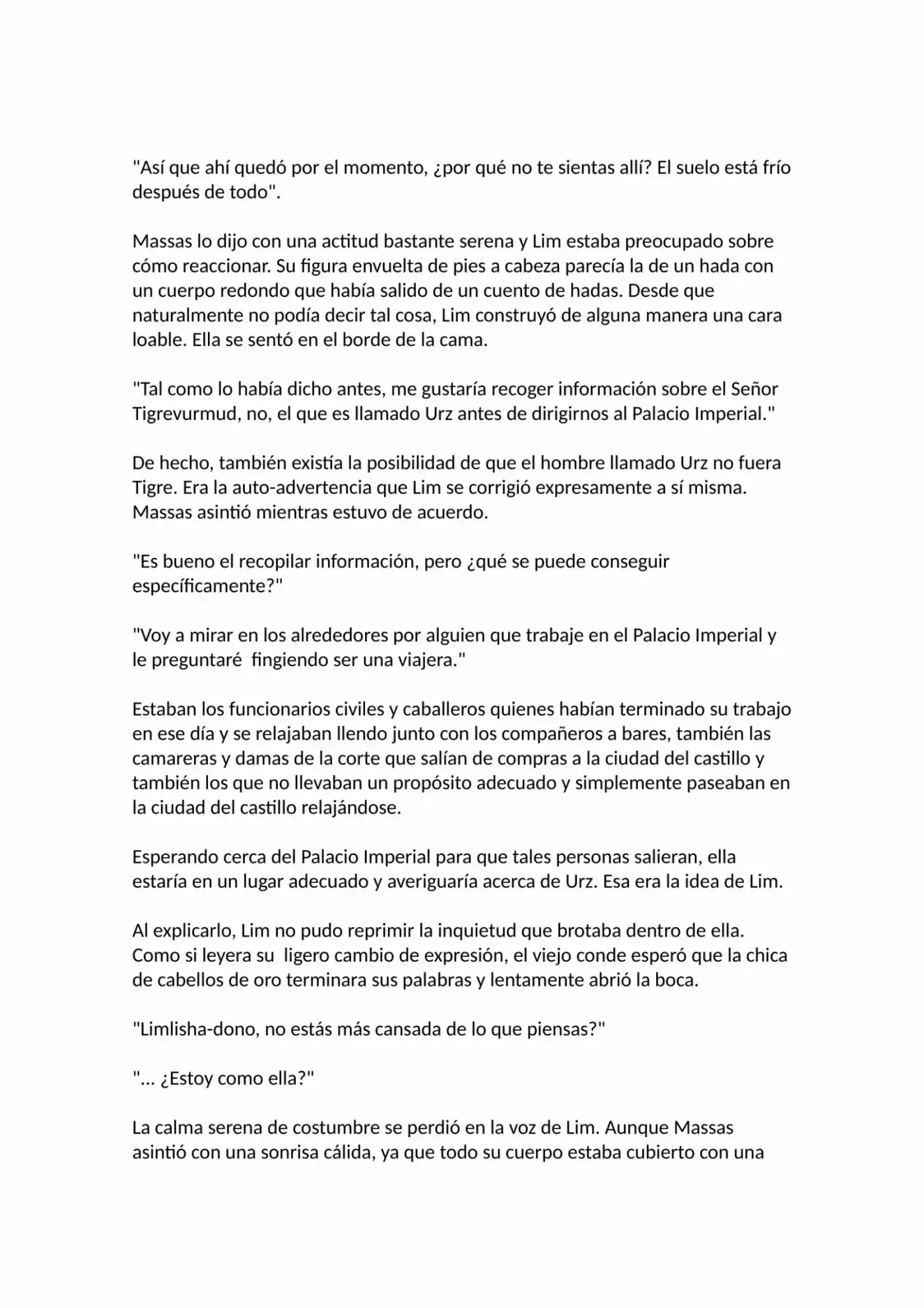 "Así que ahí quedó por el momento, ¿por qué no te sientas allí? El suelo está frío después de todo".

Massas lo dijo con una actitud bastante serena y Lim estaba preocupado sobre cómo reaccionar. Su figura envuelta de pies a cabeza parecía la de un hada con un cuerpo redondo que había salido de un cuento de hadas. Desde que naturalmente no podía decir tal cosa, Lim construyó de alguna manera una cara loable. Ella se sentó en el borde de la cama.

"Tal como lo había dicho antes, me gustaría recoger información sobre el Señor Tigrevurmud, no, el que es llamado Urz antes de dirigirnos al Palacio Imperial."

De hecho, también existía la posibilidad de que el hombre llamado Urz no fuera Tigre. Era la auto-advertencia que Lim se corrigió expresamente a sí misma. Massas asintió mientras estuvo de acuerdo.

"Es bueno el recopilar información, pero ¿qué se puede conseguir específicamente?"

"Voy a mirar en los alrededores por alguien que trabaje en el Palacio Imperial y le preguntaré fingiendo ser una viajera."

Estaban los funcionarios civiles y caballeros quienes habían terminado su trabajo en ese día y se relajaban llendo junto con los compañeros a bares, también las camareras y damas de la corte que salían de compras a la ciudad del castillo y también los que no llevaban un propósito adecuado y simplemente paseaban en la ciudad del castillo relajándose.

Esperando cerca del Palacio Imperial para que tales personas salieran, ella estaría en un lugar adecuado y averiguaría acerca de Urz. Esa era la idea de Lim.

Al explicarlo, Lim no pudo reprimir la inquietud que brotaba dentro de ella. Como si leyera su ligero cambio de expresión, el viejo conde esperó que la chica de cabellos de oro terminara sus palabras y lentamente abrió la boca.

"Limlisha-dono, no estás más cansada de lo que piensas?"

"... ¿Estoy como ella?"

La calma serena de costumbre se perdió en la voz de Lim. Aunque Massas asintió con una sonrisa cálida, ya que todo su cuerpo estaba cubierto con una